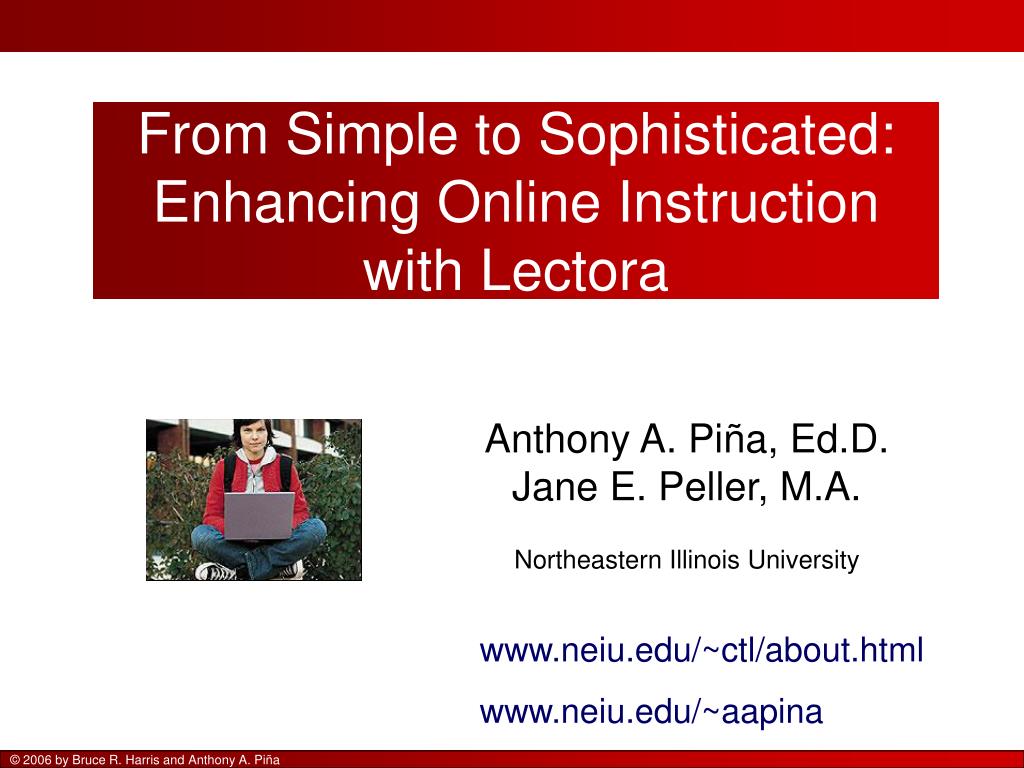 From Simple to Sophisticated: Enhancing Online Instruction with Lectora

Anthony A. Piña, Ed.D.
Jane E. Peller, M.A.

Northeastern Illinois University

www.neiu.edu/~ctl/about.html
www.neiu.edu/~aapina

© 2006 by Bruce R. Harris and Anthony A. Piña